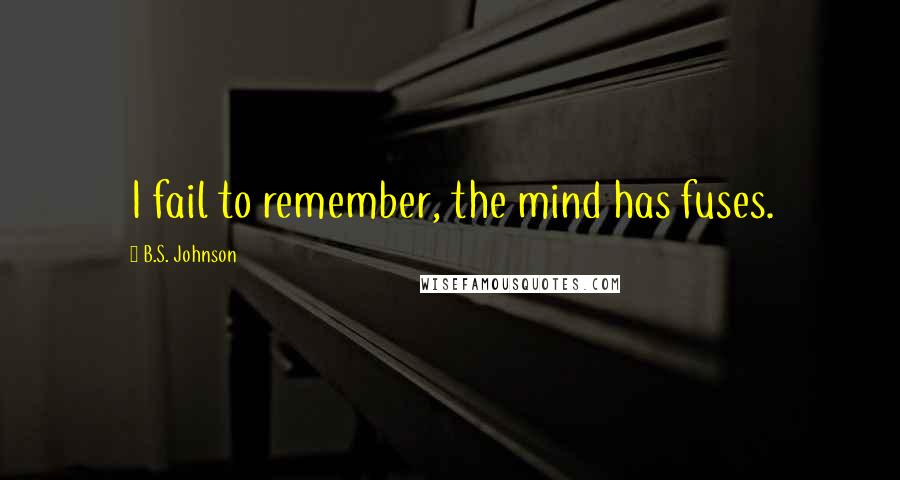 I fail to remember, the mind has fuses.

B.S. Johnson

WISEFAMOUSQUOTES.COM